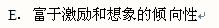 E. 富于激励和想象的倾向性